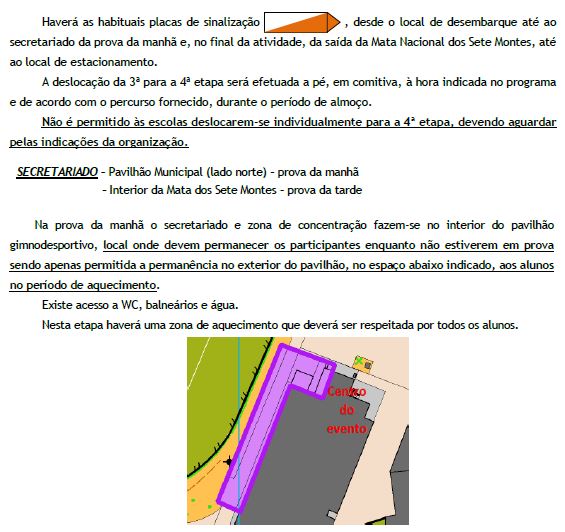 Haverá as habituais placas de sinalização , desde o local de desembarque até ao secretariado da prova da manhã e, no final da atividade, da saída da Mata Nacional dos Sete Montes, até ao local de estacionamento.

A deslocação da 3ª para a 4ª etapa será efetuada a pé, em comitiva, à hora indicada no programa e de acordo com o percurso fornecido, durante o período de almoço.

Não é permitido às escolas deslocarem-se individualmente para a 4ª etapa, devendo aguardar pelas indicações da organização.

SECRETARIADO - Pavilhão Municipal (lado norte) - prova da manhã
- Interior da Mata dos Sete Montes - prova da tarde

Na prova da manhã o secretariado e zona de concentração fazem-se no interior do pavilhão gimnodesportivo, local onde devem permanecer os participantes enquanto não estiverem em prova sendo apenas permitida a permanência no exterior do pavilhão, no espaço abaixo indicado, aos alunos no período de aquecimento.

Existe acesso a WC, balneários e água.

Nesta etapa haverá uma zona de aquecimento que deverá ser respeitada por todos os alunos.

Centro do evento